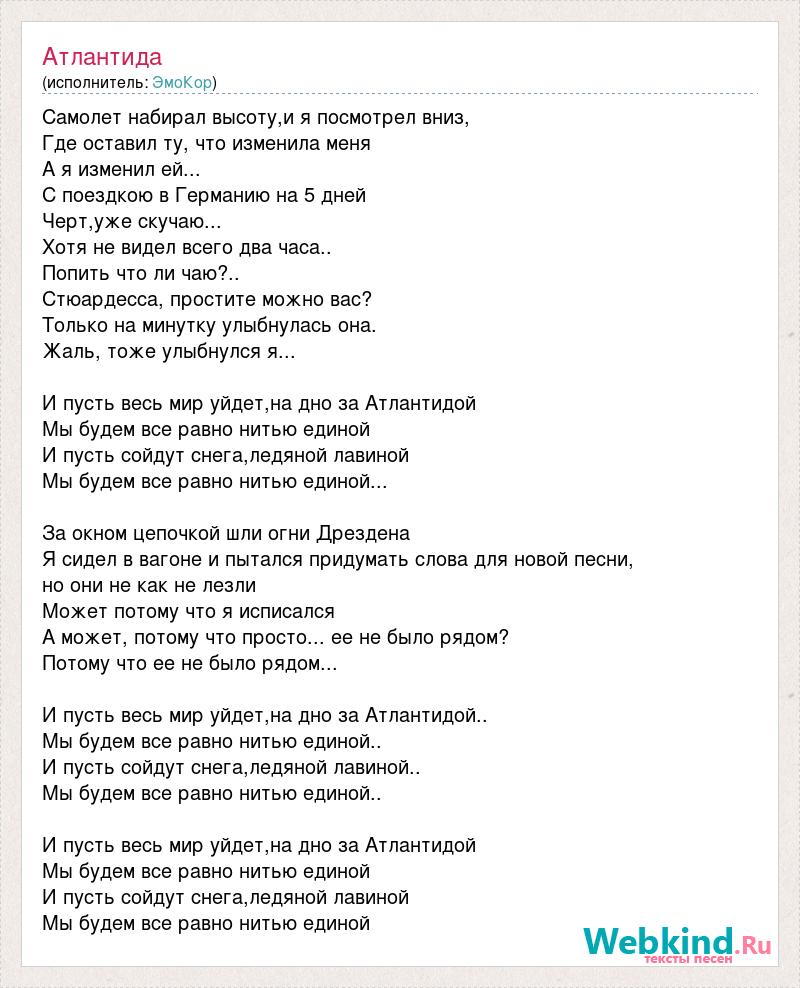 Атлантида
(исполнитель: ЭмоКор)

Самолет набирал высоту,и я посмотрел вниз,
Где оставил ту, что изменила меня
А я изменил ей...
С поездкою в Германию на 5 дней
Черт,уже скучаю...
Хотя не видел всего два часа..
Попить что ли чаю?..
Стюардесса, простите можно вас?
Только на минутку улыбнулась она.
Жаль, тоже улыбнулся я...

И пусть весь мир уйдет,на дно за Атлантидой
Мы будем все равно нитью единой
И пусть сойдут снега,ледяной лавиной
Мы будем все равно нитью единой...

За окном цепочкой шли огни Дрездена
Я сидел в вагоне и пытался придумать слова для новой песни,
но они не как не лезли
Может потому что я исписался
А может, потому что просто... ее не было рядом?
Потому что ее не было рядом...

И пусть весь мир уйдет,на дно за Атлантидой..
Мы будем все равно нитью единой..
И пусть сойдут снега,ледяной лавиной..
Мы будем все равно нитью единой..

И пусть весь мир уйдет,на дно за Атлантидой
Мы будем все равно нитью единой
И пусть сойдут снега,ледяной лавиной
Мы будем все равно нитью единой

Webkind.Ru
тексты песен